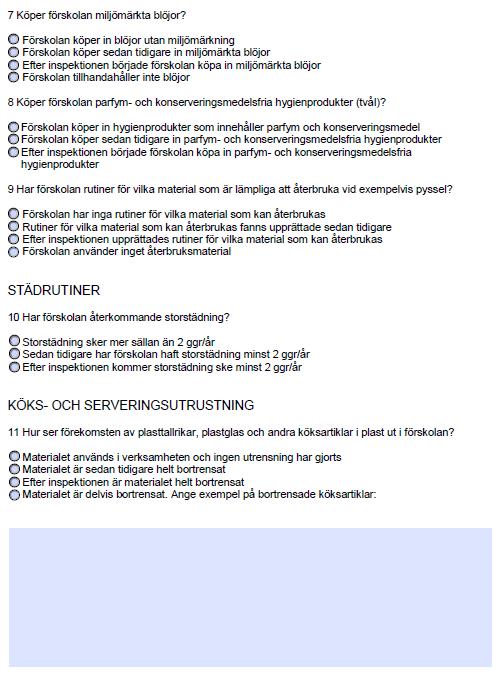 7 Köper förskolan miljömärkta blöjor?

Förskolan köper in blöjor utan miljömärkning
Förskolan köper sedan tidigare in miljömärkta blöjor
Efter inspektionen började förskolan köpa in miljömärkta blöjor
Förskolan tillhandahåller inte blöjor

8 Köper förskolan parfym- och konserveringsmedelsfria hygienprodukter (tvål)?

Förskolan köper in hygienprodukter som innehåller parfym och konserveringsmedel
Förskolan köper sedan tidigare in parfym- och konserveringsmedelsfria hygienprodukter
Efter inspektionen började förskolan köpa in parfym- och konserveringsmedelsfria hygienprodukter

9 Har förskolan rutiner för vilka material som är lämpliga att återbruka vid exempelvis pyssel?

Förskolan har inga rutiner för vilka material som kan återbrukas
Rutiner för vilka material som kan återbrukas fanns upprättade sedan tidigare
Efter inspektionen upprättades rutiner för vilka material som kan återbrukas
Förskolan använder inget återbruksmaterial

STÄDRUTINER

10 Har förskolan återkommande storstädning?

Storstädning sker mer sällan än 2 ggr/år
Sedan tidigare har förskolan haft storstädning minst 2 ggr/år
Efter inspektionen kommer storstädning ske minst 2 ggr/år

KÖKS- OCH SERVERINGSUTRUSTNING

11 Hur ser förekomsten av plasttallrikar, plastglas och andra köksartiklar i plast ut i förskolan?

Materialet används i verksamheten och ingen utrensning har gjorts
Materialet är sedan tidigare helt bortrensat
Efter inspektionen är materialet helt bortrensat
Materialet är delvis bortrensat. Ange exempel på bortrensade köksartiklar: